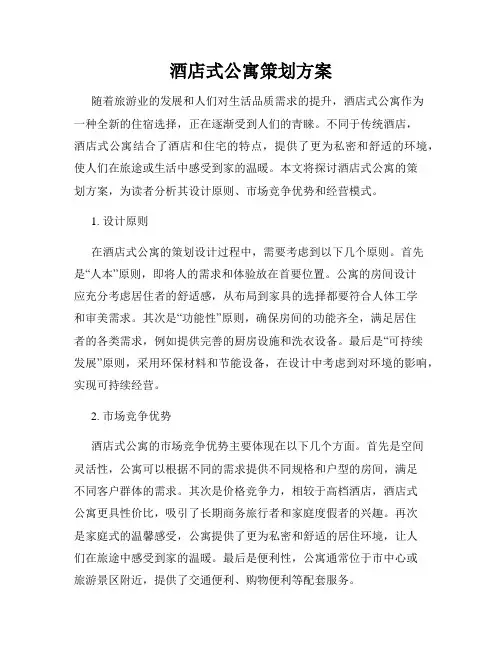 酒店式公寓策划方案

随着旅游业的发展和人们对生活品质需求的提升，酒店式公寓作为一种全新的住宿选择，正在逐渐受到人们的青睐。不同于传统酒店，酒店式公寓结合了酒店和住宅的特点，提供了更为私密和舒适的环境，使人们在旅途或生活中感受到家的温暖。本文将探讨酒店式公寓的策划方案，为读者分析其设计原则、市场竞争优势和经营模式。

1. 设计原则

在酒店式公寓的策划设计过程中，需要考虑到以下几个原则。首先是“人本”原则，即将人的需求和体验放在首要位置。公寓的房间设计应充分考虑居住者的舒适感，从布局到家具的选择都要符合人体工学和审美需求。其次是“功能性”原则，确保房间的功能齐全，满足居住者的各类需求，例如提供完善的厨房设施和洗衣设备。最后是“可持续发展”原则，采用环保材料和节能设备，在设计中考虑到对环境的影响，实现可持续经营。

2. 市场竞争优势

酒店式公寓的市场竞争优势主要体现在以下几个方面。首先是空间灵活性，公寓可以根据不同的需求提供不同规格和户型的房间，满足不同客户群体的需求。其次是价格竞争力，相较于高档酒店，酒店式公寓更具性价比，吸引了长期商务旅行者和家庭度假者的兴趣。再次是家庭式的温馨感受，公寓提供了更为私密和舒适的居住环境，让人们在旅途中感受到家的温暖。最后是便利性，公寓通常位于市中心或旅游景区附近，提供了交通便利、购物便利等配套服务。